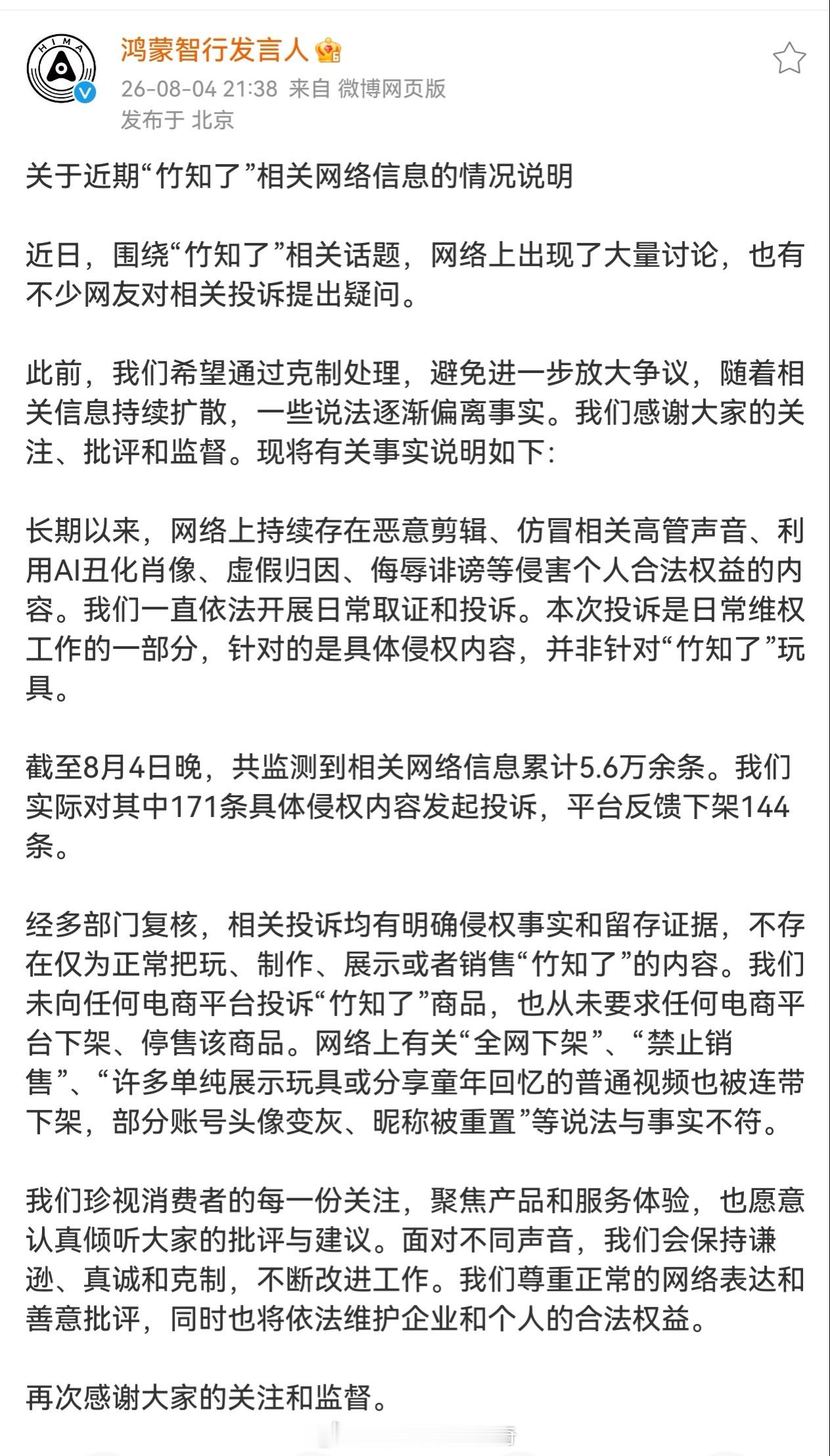 HIMA

鸿蒙智行发言人

26-08-04 21:38 来自 微博网页版
发布于 北京

关于近期“竹知了”相关网络信息的情况说明

近日，围绕“竹知了”相关话题，网络上出现了大量讨论，也有不少网友对相关投诉提出疑问。

此前，我们希望通过克制处理，避免进一步放大争议，随着相关信息持续扩散，一些说法逐渐偏离事实。我们感谢大家的关注、批评和监督。现将有关事实说明如下：

长期以来，网络上持续存在恶意剪辑、仿冒相关高管声音、利用AI丑化肖像、虚假归因、侮辱诽谤等侵害个人合法权益的内容。我们一直依法开展日常取证和投诉。本次投诉是日常维权工作的一部分，针对的是具体侵权内容，并非针对“竹知了”玩具。

截至8月4日晚，共监测到相关网络信息累计5.6万余条。我们实际对其中171条具体侵权内容发起投诉，平台反馈下架144条。

经多部门复核，相关投诉均有明确侵权事实和留存证据，不存在仅为正常把玩、制作、展示或者销售“竹知了”的内容。我们未向任何电商平台投诉“竹知了”商品，也从未要求任何电商平台下架、停售该商品。网络上有关“全网下架”、“禁止销售”、“许多单纯展示玩具或分享童年回忆的普通视频也被连带下架，部分账号头像变灰、昵称被重置”等说法与事实不符。

我们珍视消费者的每一份关注，聚焦产品和服务体验，也愿意认真倾听大家的批评与建议。面对不同声音，我们会保持谦逊、真诚和克制，不断改进工作。我们尊重正常的网络表达和善意批评，同时也将依法维护企业和个人的合法权益。

再次感谢大家的关注和监督。